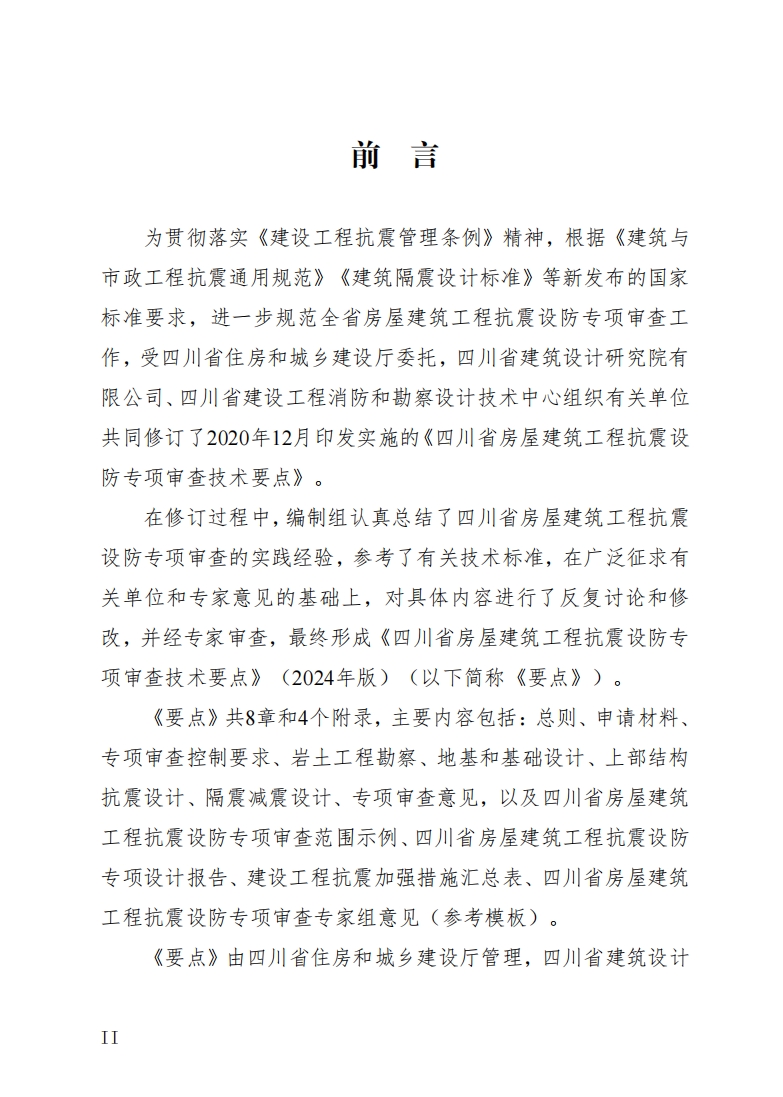 前　言

为贯彻落实《建设工程抗震管理条例》精神，根据《建筑与市政工程抗震通用规范》《建筑隔震设计标准》等新发布的国家标准要求，进一步规范全省房屋建筑工程抗震设防专项审查工作，受四川省住房和城乡建设厅委托，四川省建筑设计研究院有限公司、四川省建设工程消防和勘察设计技术中心组织有关单位共同修订了2020年12月印发实施的《四川省房屋建筑工程抗震设防专项审查技术要点》。

在修订过程中，编制组认真总结了四川省房屋建筑工程抗震设防专项审查的实践经验，参考了有关技术标准，在广泛征求有关单位和专家意见的基础上，对具体内容进行了反复讨论和修改，并经专家审查，最终形成《四川省房屋建筑工程抗震设防专项审查技术要点》（2024年版）（以下简称《要点》）。

《要点》共8章和4个附录，主要内容包括：总则、申请材料、专项审查控制要求、岩土工程勘察、地基和基础设计、上部结构抗震设计、隔震减震设计、专项审查意见，以及四川省房屋建筑工程抗震设防专项审查范围示例、四川省房屋建筑工程抗震设防专项设计报告、建设工程抗震加强措施汇总表、四川省房屋建筑工程抗震设防专项审查专家组意见（参考模板）。

《要点》由四川省住房和城乡建设厅管理，四川省建筑设计

II